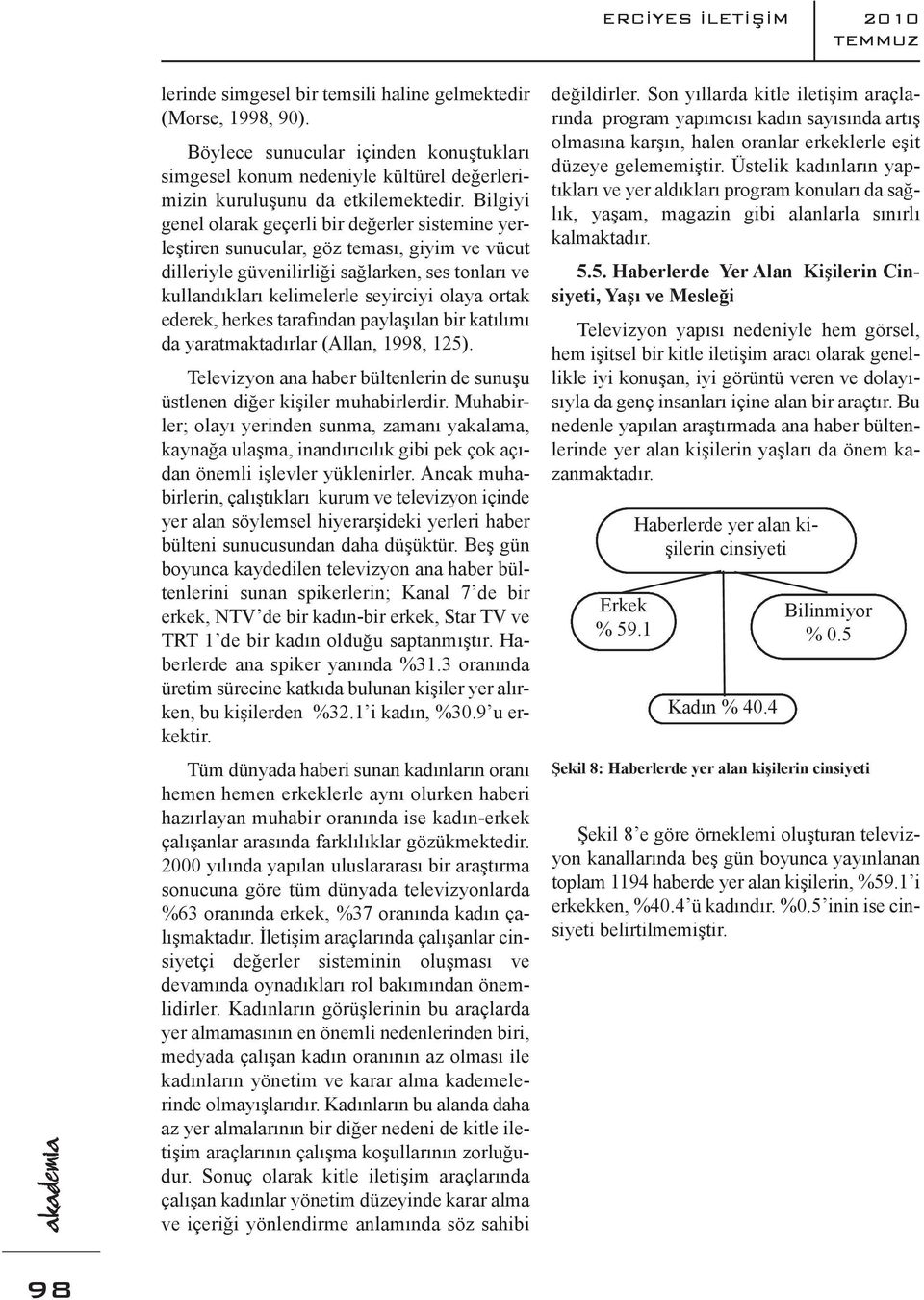 ERCİYES İLETİŞİM 2010 TEMMUZ

lerinde simgesel bir temsili haline gelmektedir (Morse, 1998, 90).

Böylece sunucular içinden konuştukları simgesel konum nedeniyle kültürel değerlerimizin kuruluşunu da etkilemektedir. Bilgiyi genel olarak geçerli bir değerler sistemine yerleştiren sunucular, göz teması, giyim ve vücut dilleriyle güvenilirliği sağlarken, ses tonları ve kullandıkları kelimelerle seyirciyi olaya ortak ederek, herkes tarafından paylaşılan bir katılımı da yaratmaktadırlar (Allan, 1998, 125).

Televizyon ana haber bültenlerin de sunuşu üstlenen diğer kişiler muhabirlerdir. Muhabirler; olayı yerinden sunma, zamanı yakalama, kaynağa ulaşma, inandırıcılık gibi pek çok açıdan önemli işlevler yüklenirler. Ancak muhabirlerin, çalıştıkları kurum ve televizyon içinde yer alan söylemsel hiyerarşideki yerleri haber bülteni sunucusundan daha düşüktür. Beş gün boyunca kaydedilen televizyon ana haber bültenlerini sunan spikerlerin; Kanal 7'de bir erkek, NTV'de bir kadın-bir erkek, Star TV ve TRT 1'de bir kadın olduğu saptanmıştır. Haberlerde ana spiker yanında %31.3 oranında üretim sürecine katkıda bulunan kişiler yer alırken, bu kişilerden %32.1'i kadın, %30.9'u erkektir.

Tüm dünyada haberi sunan kadınların oranı hemen hemen erkeklerle aynı olurken haberi hazırlayan muhabir oranında ise kadın-erkek çalışanlar arasında farklılıklar gözükmektedir. 2000 yılında yapılan uluslararası bir araştırma sonucuna göre tüm dünyada televizyonlarda %63 oranında erkek, %37 oranında kadın çalışmaktadır. İletişim araçlarında çalışanlar cinsiyetçi değerler sisteminin oluşması ve devamında oynadıkları rol bakımından önemlidirler. Kadınların görüşlerinin bu araçlarda yer almamasının en önemli nedenlerinden biri, medyada çalışan kadın oranının az olması ile kadınların yönetim ve karar alma kademelerinde olmayışlarıdır. Kadınların bu alanda daha az yer almalarının bir diğer nedeni de kitle iletişim araçlarının çalışma koşullarının zorluğudur. Sonuç olarak kitle iletişim araçlarında çalışan kadınlar yönetim düzeyinde karar alma ve içeriği yönlendirme anlamında söz sahibi değildirler. Son yıllarda kitle iletişim araçlarında program yapımcısı kadın sayısında artış olmasına karşın, halen oranlar erkeklerle eşit düzeye gelememiştir. Üstelik kadınların yaptıkları ve yer aldıkları program konuları da sağlık, yaşam, magazin gibi alanlarla sınırlı kalmaktadır.

5.5. Haberlerde Yer Alan Kişilerin Cinsiyeti, Yaşı ve Mesleği

Televizyon yapısı nedeniyle hem görsel, hem işitsel bir kitle iletişim aracı olarak genellikle iyi konuşan, iyi görüntü veren ve dolayısıyla da genç insanları içine alan bir araçtır. Bu nedenle yapılan araştırmada ana haber bültenlerinde yer alan kişilerin yaşları da önem kazanmaktadır.

Haberlerde yer alan kişilerin cinsiyeti

Erkek % 59.1

Bilinmiyor % 0.5

Kadın % 40.4

Şekil 8: Haberlerde yer alan kişilerin cinsiyeti

Şekil 8'e göre örneklemi oluşturan televizyon kanallarında beş gün boyunca yayınlanan toplam 1194 haberde yer alan kişilerin, %59.1'i erkekken, %40.4'ü kadındır. %0.5'inin ise cinsiyeti belirtilmemiştir.

akademia

98